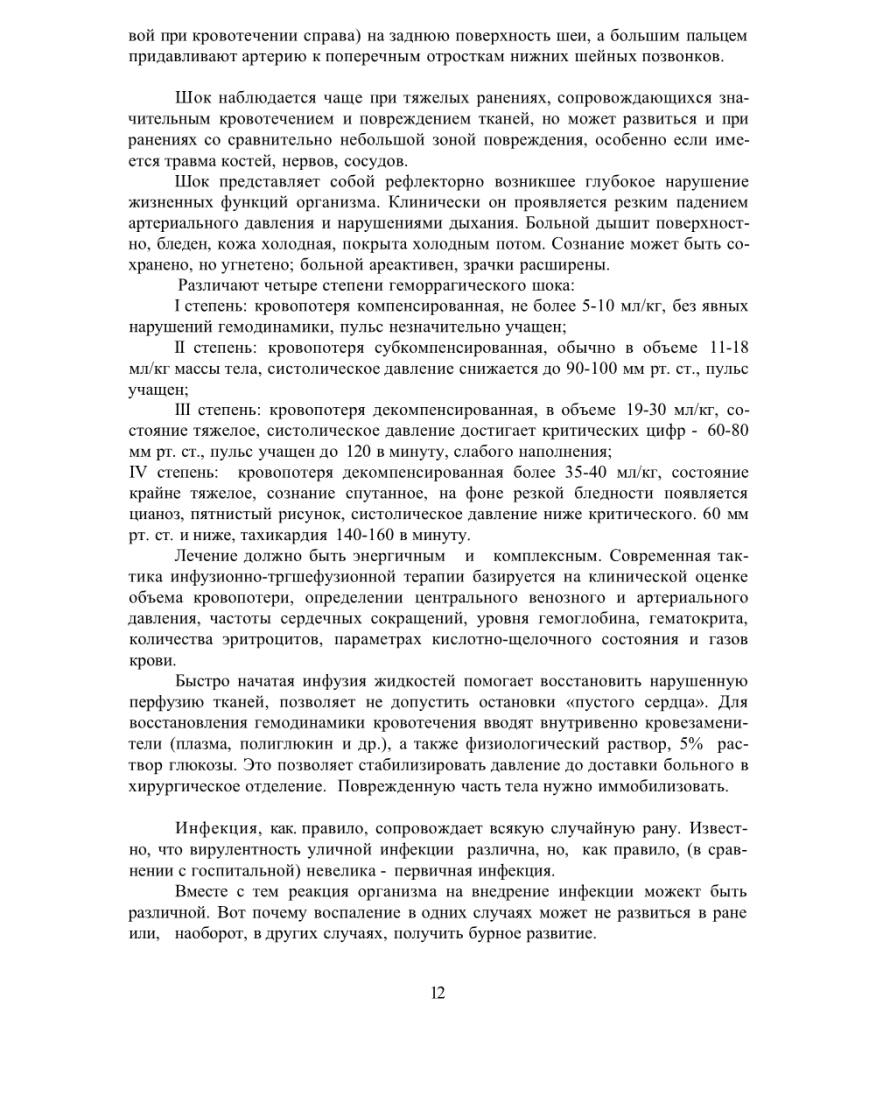 вой при кровотечении справа) на заднюю поверхность шеи, а большим пальцем придавливают артерию к поперечным отросткам нижних шейных позвонков.

Шок наблюдается чаще при тяжелых ранениях, сопровождающихся значительным кровотечением и повреждением тканей, но может развиться и при ранениях со сравнительно небольшой зоной повреждения, особенно если имеется травма костей, нервов, сосудов.

Шок представляет собой рефлекторно возникшее глубокое нарушение жизненных функций организма. Клинически он проявляется резким падением артериального давления и нарушениями дыхания. Больной дышит поверхностно, бледен, кожа холодная, покрыта холодным потом. Сознание может быть сохранено, но угнетено; больной ареактивен, зрачки расширены.

Различают четыре степени геморрагического шока:

I степень: кровопотеря компенсированная, не более 5-10 мл/кг, без явных нарушений гемодинамики, пульс незначительно учащен;

II степень: кровопотеря субкомпенсированная, обычно в объеме 11-18 мл/кг массы тела, систолическое давление снижается до 90-100 мм рт. ст., пульс учащен;

III степень: кровопотеря декомпенсированная, в объеме 19-30 мл/кг, состояние тяжелое, систолическое давление достигает критических цифр - 60-80 мм рт. ст., пульс учащен до 120 в минуту, слабого наполнения;

IV степень: кровопотеря декомпенсированная более 35-40 мл/кг, состояние крайне тяжелое, сознание спутанное, на фоне резкой бледности появляется цианоз, пятнистый рисунок, систолическое давление ниже критического. 60 мм рт. ст. и ниже, тахикардия 140-160 в минуту.

Лечение должно быть энергичным и комплексным. Современная тактика инфузионно-тргшефузионной терапии базируется на клинической оценке объема кровопотери, определении центрального венозного и артериального давления, частоты сердечных сокращений, уровня гемоглобина, гематокрита, количества эритроцитов, параметрах кислотно-щелочного состояния и газов крови.

Быстро начатая инфузия жидкостей помогает восстановить нарушенную перфузию тканей, позволяет не допустить остановки «пустого сердца». Для восстановления гемодинамики кровотечения вводят внутривенно кровезаменители (плазма, полиглюкин и др.), а также физиологический раствор, 5% раствор глюкозы. Это позволяет стабилизировать давление до доставки больного в хирургическое отделение. Поврежденную часть тела нужно иммобилизовать.

Инфекция, как. правило, сопровождает всякую случайную рану. Известно, что вирулентность уличной инфекции различна, но, как правило, (в сравнении с госпитальной) невелика - первичная инфекция.

Вместе с тем реакция организма на внедрение инфекции можект быть различной. Вот почему воспаление в одних случаях может не развиться в ране или, наоборот, в других случаях, получить бурное развитие.

12